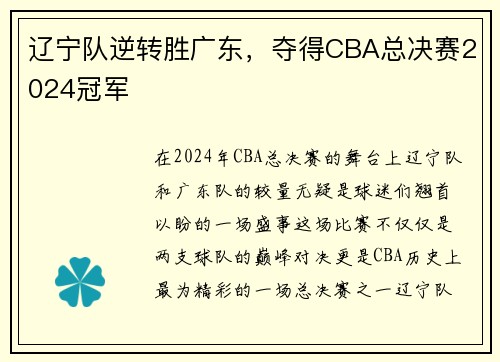 辽宁队逆转胜广东，夺得CBA总决赛2024冠军

在2024年CBA总决赛的舞台上辽宁队和广东队的较量无疑是球迷们翘首以盼的一场盛事这场比赛不仅仅是两支球队的巅峰对决更是CBA历史上最为精彩的一场总决赛之一辽宁队